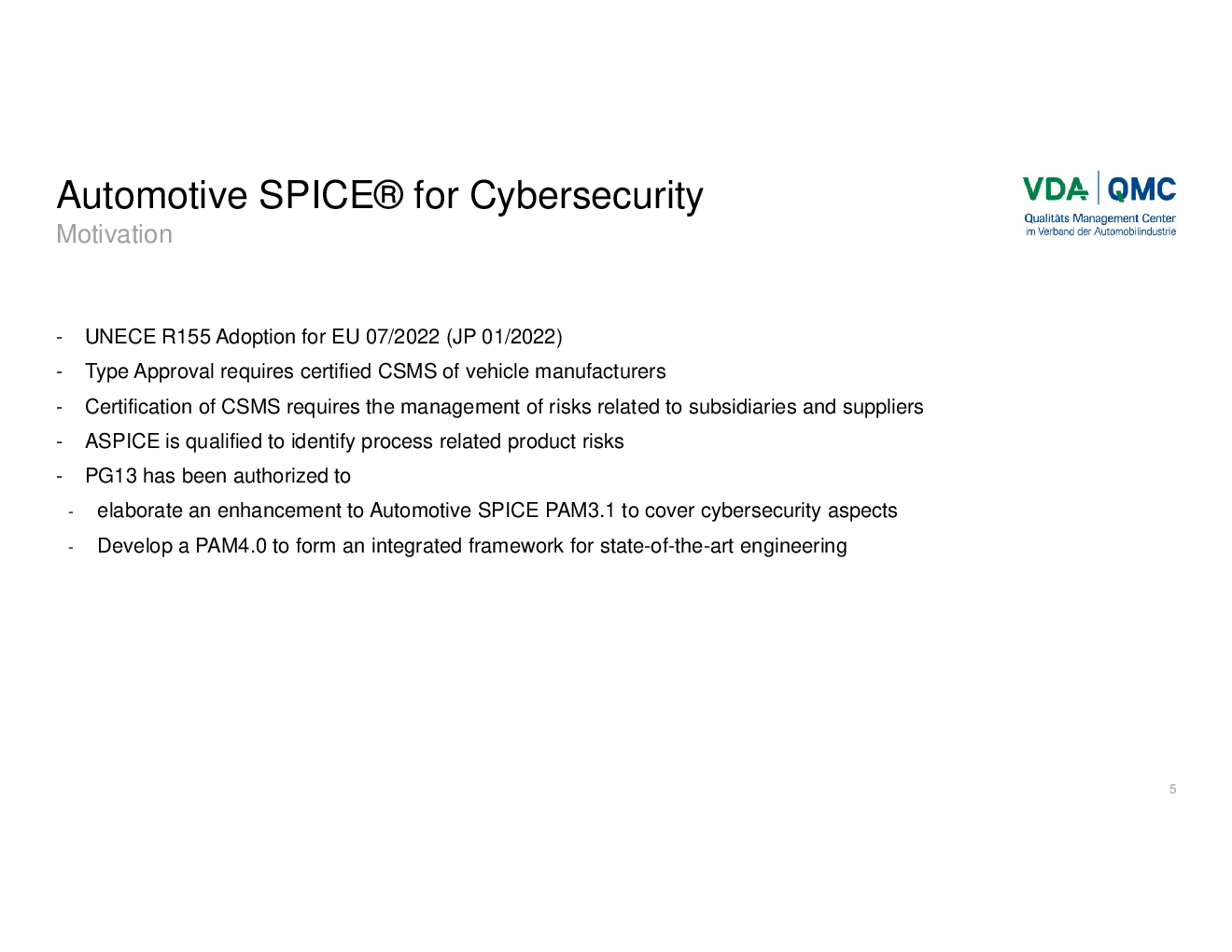 Automotive SPICE® for Cybersecurity
Motivation

VDA | QMC
Qualitäts Management Center
im Verband der Automobilindustrie

- UNECE R155 Adoption for EU 07/2022 (JP 01/2022)
- Type Approval requires certified CSMS of vehicle manufacturers
- Certification of CSMS requires the management of risks related to subsidiaries and suppliers
- ASPICE is qualified to identify process related product risks
- PG13 has been authorized to
 - elaborate an enhancement to Automotive SPICE PAM3.1 to cover cybersecurity aspects
 - Develop a PAM4.0 to form an integrated framework for state-of-the-art engineering

5